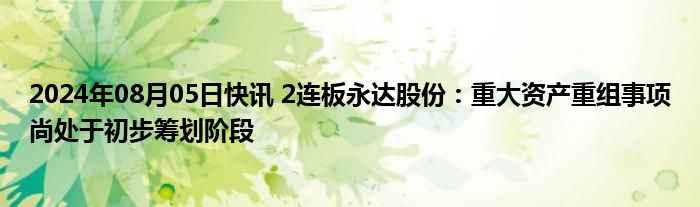 2024年08月05日快讯 2连板永达股份：重大资产重组事项尚处于初步筹划阶段